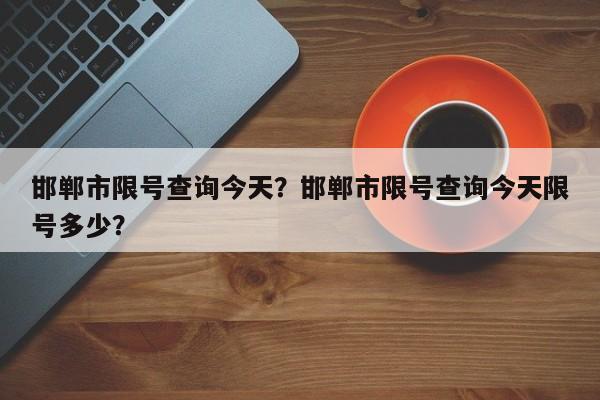 邯郸市限号查询今天？邯郸市限号查询今天限号多少？